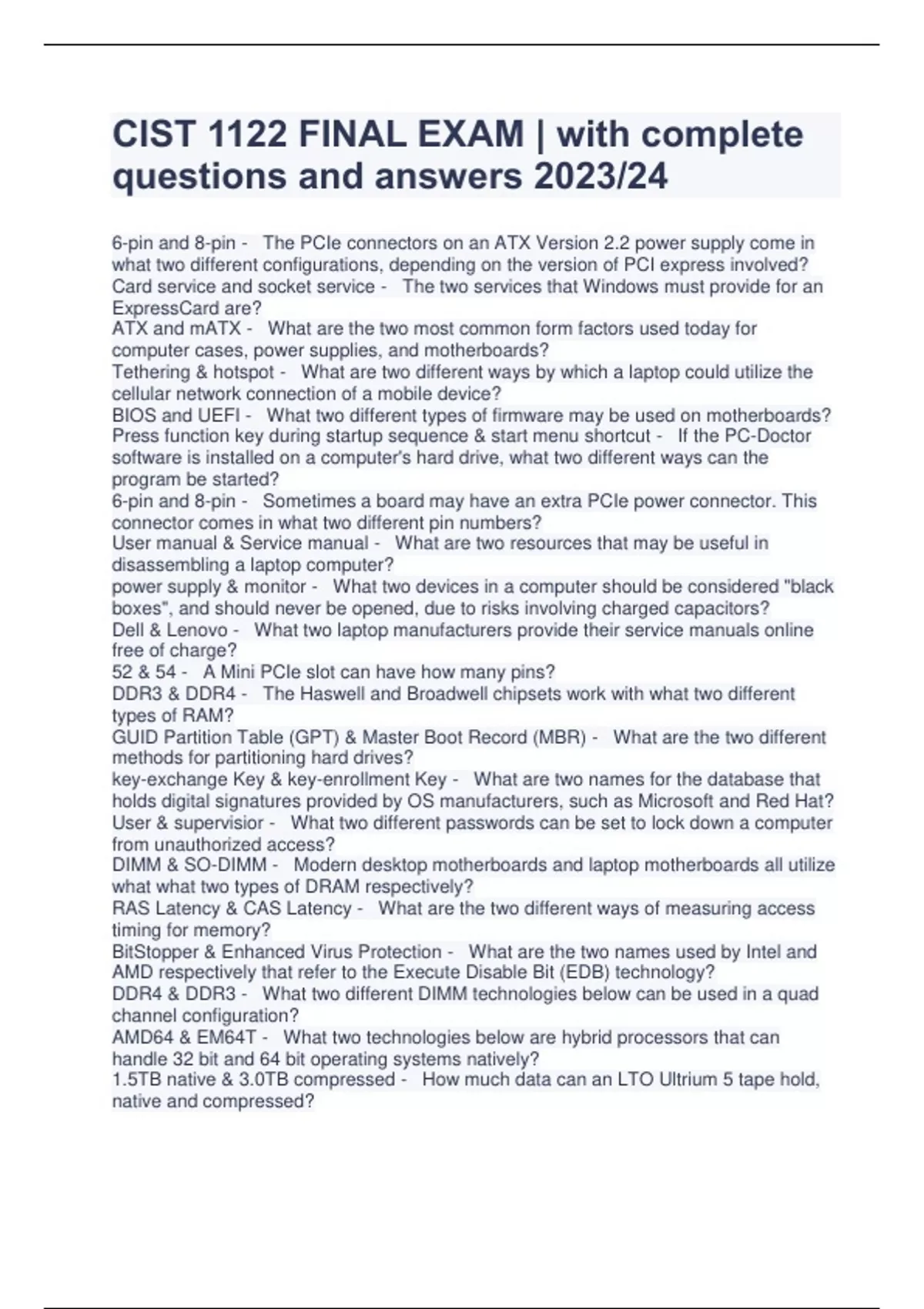 CIST 1122 FINAL EXAM | with complete questions and answers 2023/24

6-pin and 8-pin - The PCIe connectors on an ATX Version 2.2 power supply come in what two different configurations, depending on the version of PCI express involved?
Card service and socket service - The two services that Windows must provide for an ExpressCard are?
ATX and mATX - What are the two most common form factors used today for computer cases, power supplies, and motherboards?
Tethering & hotspot - What are two different ways by which a laptop could utilize the cellular network connection of a mobile device?
BIOS and UEFI - What two different types of firmware may be used on motherboards?
Press function key during startup sequence & start menu shortcut - If the PC-Doctor software is installed on a computer's hard drive, what two different ways can the program be started?
6-pin and 8-pin - Sometimes a board may have an extra PCIe power connector. This connector comes in what two different pin numbers?
User manual & Service manual - What are two resources that may be useful in disassembling a laptop computer?
power supply & monitor - What two devices in a computer should be considered "black boxes", and should never be opened, due to risks involving charged capacitors?
Dell & Lenovo - What two laptop manufacturers provide their service manuals online free of charge?
52 & 54 - A Mini PCIe slot can have how many pins?
DDR3 & DDR4 - The Haswell and Broadwell chipsets work with what two different types of RAM?
GUID Partition Table (GPT) & Master Boot Record (MBR) - What are the two different methods for partitioning hard drives?
key-exchange Key & key-enrollment Key - What are two names for the database that holds digital signatures provided by OS manufacturers, such as Microsoft and Red Hat?
User & supervisior - What two different passwords can be set to lock down a computer from unauthorized access?
DIMM & SO-DIMM - Modern desktop motherboards and laptop motherboards all utilize what what two types of DRAM respectively?
RAS Latency & CAS Latency - What are the two different ways of measuring access timing for memory?
BitStopper & Enhanced Virus Protection - What are the two names used by Intel and AMD respectively that refer to the Execute Disable Bit (EDB) technology?
DDR4 & DDR3 - What two different DIMM technologies below can be used in a quad channel configuration?
AMD64 & EM64T - What two technologies below are hybrid processors that can handle 32 bit and 64 bit operating systems natively?
1.5TB native & 3.0TB compressed - How much data can an LTO Ultrium 5 tape hold, native and compressed?